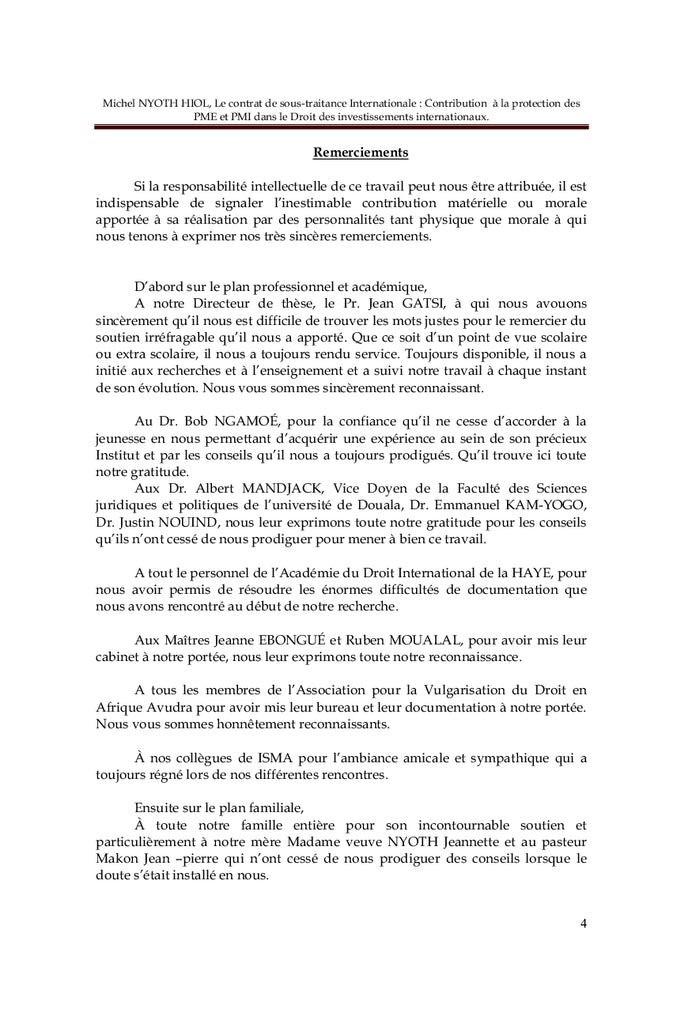 Michel NYOTH HIOL, Le contrat de sous-traitance Internationale : Contribution à la protection des PME et PMI dans le Droit des investissements internationaux.

Remerciements

Si la responsabilité intellectuelle de ce travail peut nous être attribuée, il est indispensable de signaler l'inestimable contribution matérielle ou morale apportée à sa réalisation par des personnalités tant physique que morale à qui nous tenons à exprimer nos très sincères remerciements.

D'abord sur le plan professionnel et académique,
A notre Directeur de thèse, le Pr. Jean GATSI, à qui nous avouons sincèrement qu'il nous est difficile de trouver les mots justes pour le remercier du soutien irréfragable qu'il nous a apporté. Que ce soit d'un point de vue scolaire ou extra scolaire, il nous a toujours rendu service. Toujours disponible, il nous a initié aux recherches et à l'enseignement et a suivi notre travail à chaque instant de son évolution. Nous vous sommes sincèrement reconnaissant.

Au Dr. Bob NGAMOÉ, pour la confiance qu'il ne cesse d'accorder à la jeunesse en nous permettant d'acquérir une expérience au sein de son précieux Institut et par les conseils qu'il nous a toujours prodigués. Qu'il trouve ici toute notre gratitude.
Aux Dr. Albert MANDJACK, Vice Doyen de la Faculté des Sciences juridiques et politiques de l'université de Douala, Dr. Emmanuel KAM-YOGO, Dr. Justin NOUIND, nous leur exprimons toute notre gratitude pour les conseils qu'ils n'ont cessé de nous prodiguer pour mener à bien ce travail.

A tout le personnel de l'Académie du Droit International de la HAYE, pour nous avoir permis de résoudre les énormes difficultés de documentation que nous avons rencontré au début de notre recherche.

Aux Maîtres Jeanne EBONGUÉ et Ruben MOUALAL, pour avoir mis leur cabinet à notre portée, nous leur exprimons toute notre reconnaissance.

A tous les membres de l'Association pour la Vulgarisation du Droit en Afrique Avudra pour avoir mis leur bureau et leur documentation à notre portée. Nous vous sommes honnêtement reconnaissants.

À nos collègues de ISMA pour l'ambiance amicale et sympathique qui a toujours régné lors de nos différentes rencontres.

Ensuite sur le plan familiale,
À toute notre famille entière pour son incontournable soutien et particulièrement à notre mère Madame veuve NYOTH Jeannette et au pasteur Makon Jean –pierre qui n'ont cessé de nous prodiguer des conseils lorsque le doute s'était installé en nous.

4